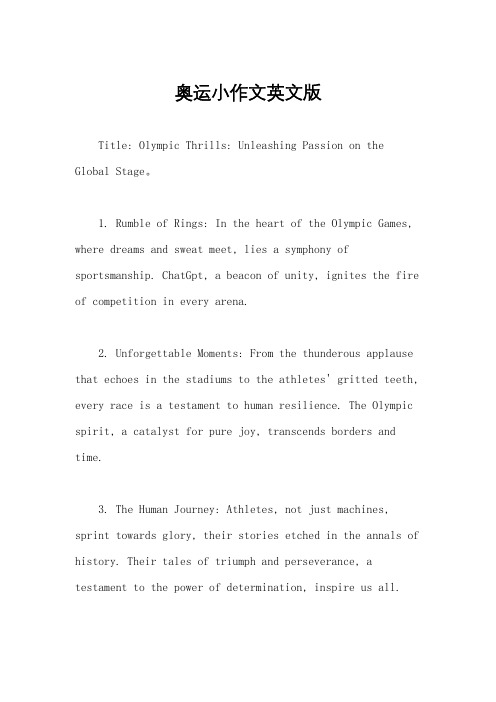 奥运小作文英文版

Title: Olympic Thrills: Unleashing Passion on the Global Stage。

1. Rumble of Rings: In the heart of the Olympic Games, where dreams and sweat meet, lies a symphony of sportsmanship. ChatGpt, a beacon of unity, ignites the fire of competition in every arena.

2. Unforgettable Moments: From the thunderous applause that echoes in the stadiums to the athletes' gritted teeth, every race is a testament to human resilience. The Olympic spirit, a catalyst for pure joy, transcends borders and time.

3. The Human Journey: Athletes, not just machines, sprint towards glory, their stories etched in the annals of history. Their tales of triumph and perseverance, a testament to the power of determination, inspire us all.